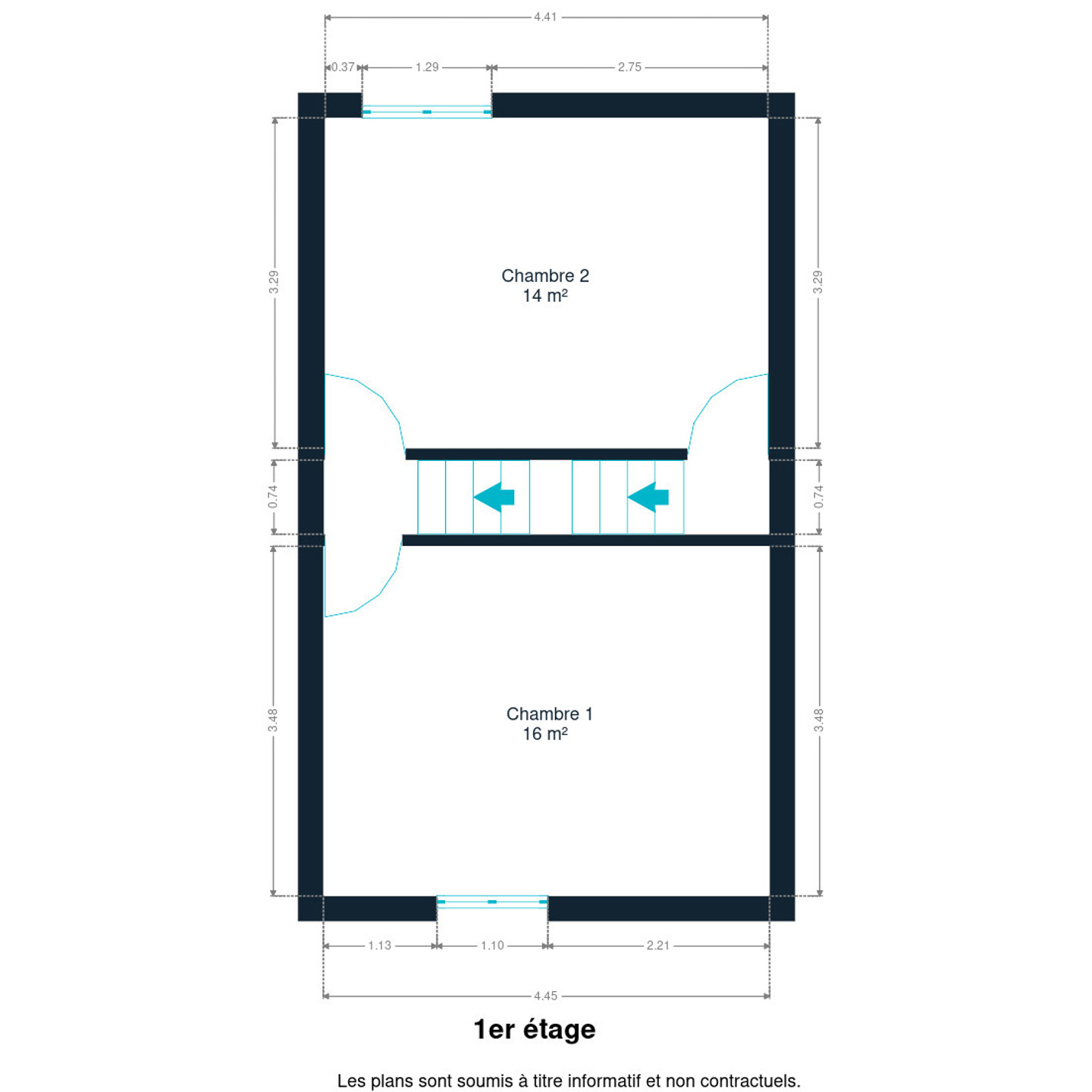 4.41

0.37 1.29 2.75

3.29 3.29

Chambre 2
14 m²

0.74 0.74

3.48 3.48

Chambre 1
16 m²

1.13 1.10 2.21

4.45

1er étage

Les plans sont soumis à titre informatif et non contractuels.